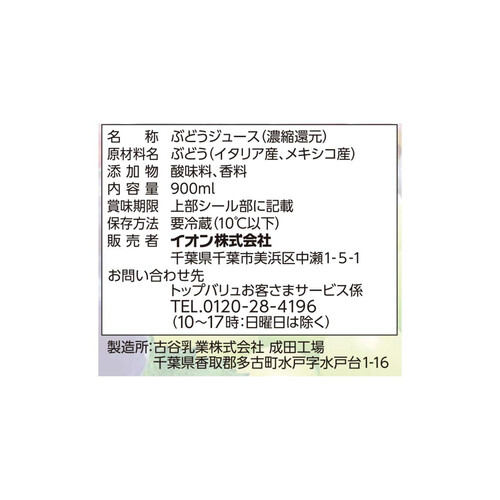 名　称　ぶどうジュース(濃縮還元)
原材料名　ぶどう(イタリア産、メキシコ産)
添加物　酸味料、香料
内容量　900ml
賞味期限　上部シール部に記載
保存方法　要冷蔵(10℃以下)
販売者　イオン株式会社
千葉県千葉市美浜区中瀬1-5-1
お問い合わせ先
トップバリュお客さまサービス係
TEL.0120-28-4196
(10～17時:日曜日は除く)

製造所:古谷乳業株式会社 成田工場
千葉県香取郡多古町水戸字水戸台1-16